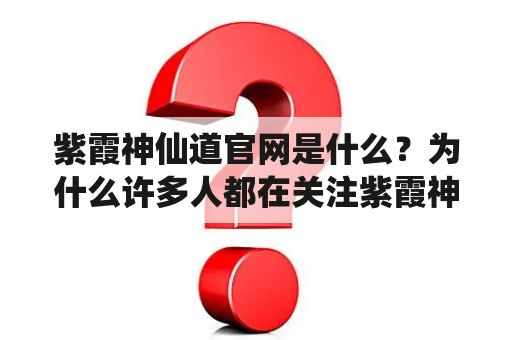 紫霞神仙道官网是什么？为什么许多人都在关注紫霞神